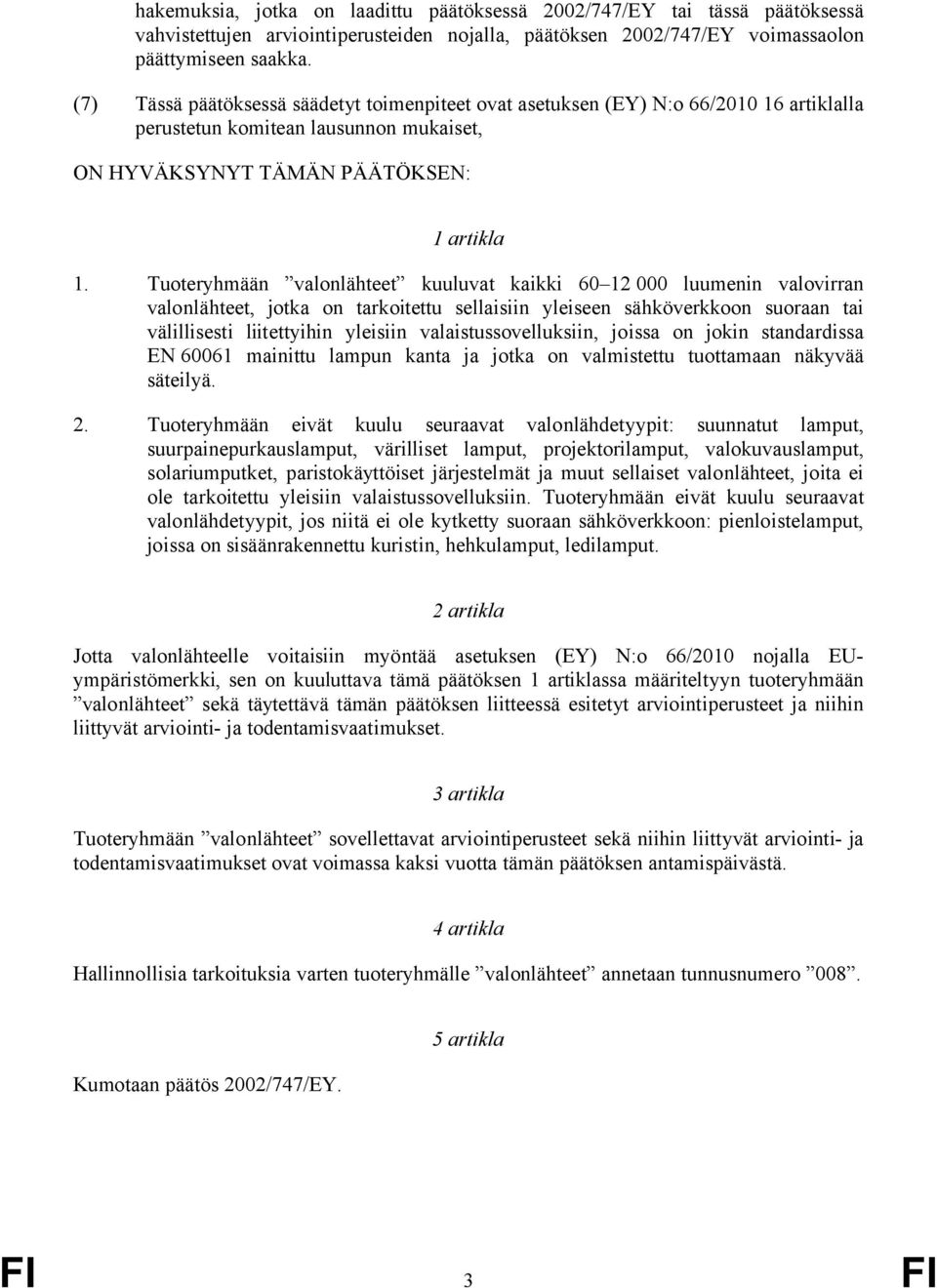 hakemuksia, jotka on laadittu päätöksessä 2002/747/EY tai tässä päätöksessä vahvistettujen arviointiperusteiden nojalla, päätöksen 2002/747/EY voimassaolon päättymiseen saakka.

(7) Tässä päätöksessä säädetyt toimenpiteet ovat asetuksen (EY) N:o 66/2010 16 artiklalla perustetun komitean lausunnon mukaiset,

ON HYVÄKSYNYT TÄMÄN PÄÄTÖKSEN:

1 artikla

1. Tuoteryhmään ”valonlähteet” kuuluvat kaikki 60–12 000 luumenin valovirran valonlähteet, jotka on tarkoitettu sellaisiin yleiseen sähköverkkoon suoraan tai välillisesti liitettyihin yleisiin valaistussovelluksiin, joissa on jokin standardissa EN 60061 mainittu lampun kanta ja jotka on valmistettu tuottamaan näkyvää säteilyä.

2. Tuoteryhmään eivät kuulu seuraavat valonlähdetyypit: suunnatut lamput, suurpainepurkauslamput, värilliset lamput, projektorilamput, valokuvauslamput, solariumputket, paristokäyttöiset järjestelmät ja muut sellaiset valonlähteet, joita ei ole tarkoitettu yleisiin valaistussovelluksiin. Tuoteryhmään eivät kuulu seuraavat valonlähdetyypit, jos niitä ei ole kytketty suoraan sähköverkkoon: pienloistelamput, joissa on sisäänrakennettu kuristin, hehkulamput, ledilamput.

2 artikla

Jotta valonlähteelle voitaisiin myöntää asetuksen (EY) N:o 66/2010 nojalla EU-ympäristömerkki, sen on kuuluttava tämä päätöksen 1 artiklassa määriteltyyn tuoteryhmään ”valonlähteet” sekä täytettävä tämän päätöksen liitteessä esitetyt arviointiperusteet ja niihin liittyvät arviointi- ja todentamisvaatimukset.

3 artikla

Tuoteryhmään ”valonlähteet” sovellettavat arviointiperusteet sekä niihin liittyvät arviointi- ja todentamisvaatimukset ovat voimassa kaksi vuotta tämän päätöksen antamispäivästä.

4 artikla

Hallinnollisia tarkoituksia varten tuoteryhmälle ”valonlähteet” annetaan tunnusnumero ”008”.

5 artikla

Kumotaan päätös 2002/747/EY.

FI 3 FI